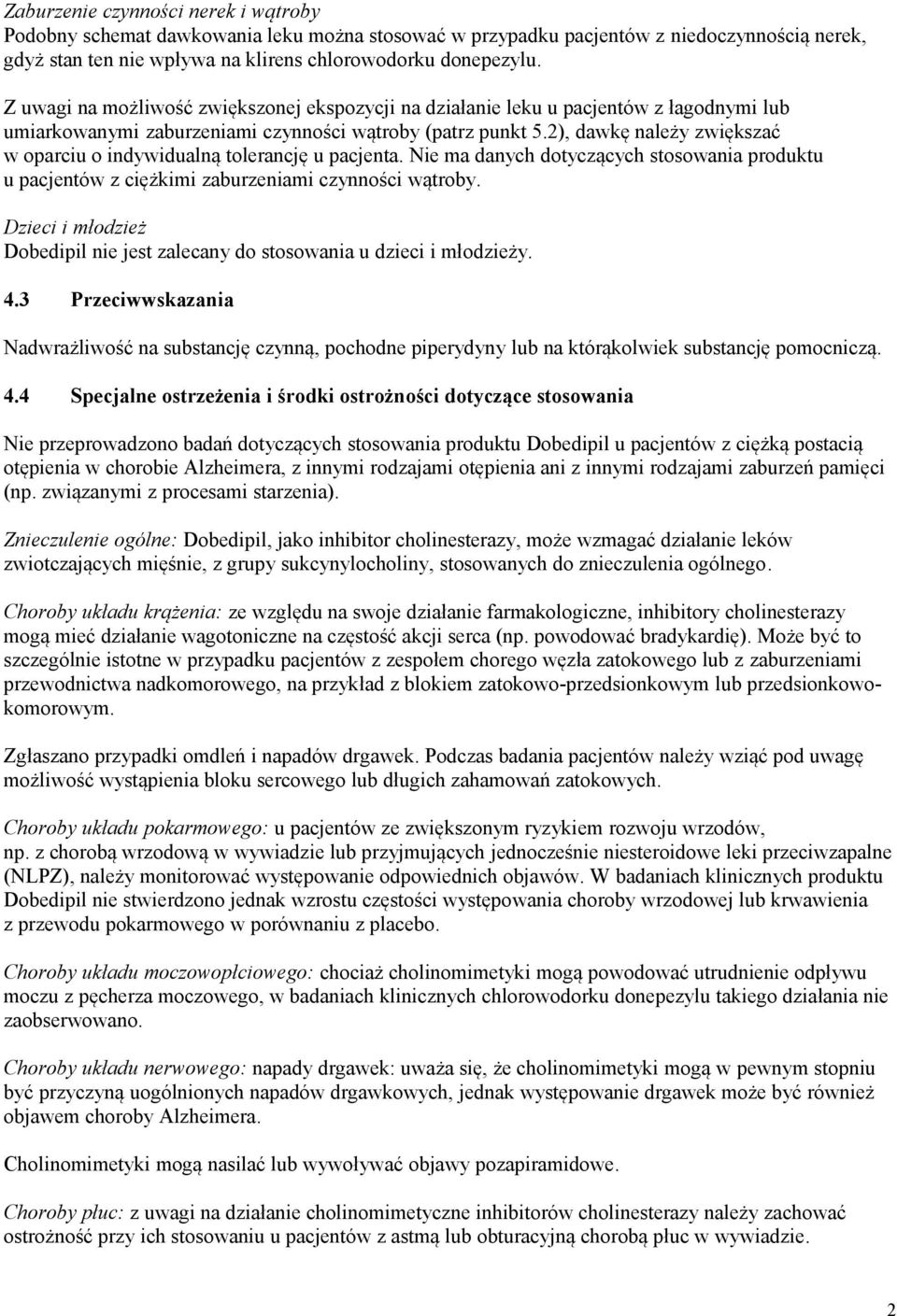 Zaburzenie czynności nerek i wątroby
Podobny schemat dawkowania leku można stosować w przypadku pacjentów z niedoczynnością nerek, gdyż stan ten nie wpływa na klirens chlorowodorku donepezylu.

Z uwagi na możliwość zwiększonej ekspozycji na działanie leku u pacjentów z łagodnymi lub umiarkowanymi zaburzeniami czynności wątroby (patrz punkt 5.2), dawkę należy zwiększać w oparciu o indywidualną tolerancję u pacjenta. Nie ma danych dotyczących stosowania produktu u pacjentów z ciężkimi zaburzeniami czynności wątroby.

Dzieci i młodzież
Dobedipil nie jest zalecany do stosowania u dzieci i młodzieży.

4.3 Przeciwwskazania

Nadwrażliwość na substancję czynną, pochodne piperydyny lub na którąkolwiek substancję pomocniczą.

4.4 Specjalne ostrzeżenia i środki ostrożności dotyczące stosowania

Nie przeprowadzono badań dotyczących stosowania produktu Dobedipil u pacjentów z ciężką postacią otępienia w chorobie Alzheimera, z innymi rodzajami otępienia ani z innymi rodzajami zaburzeń pamięci (np. związanymi z procesami starzenia).

Znieczulenie ogólne: Dobedipil, jako inhibitor cholinesterazy, może wzmagać działanie leków zwiotczających mięśnie, z grupy sukcynylocholiny, stosowanych do znieczulenia ogólnego.

Choroby układu krążenia: ze względu na swoje działanie farmakologiczne, inhibitory cholinesterazy mogą mieć działanie wagotoniczne na częstość akcji serca (np. powodować bradykardię). Może być to szczególnie istotne w przypadku pacjentów z zespołem chorego węzła zatokowego lub z zaburzeniami przewodnictwa nadkomorowego, na przykład z blokiem zatokowo-przedsionkowym lub przedsionkowo-komorowym.

Zgłaszano przypadki omdleń i napadów drgawek. Podczas badania pacjentów należy wziąć pod uwagę możliwość wystąpienia bloku sercowego lub długich zahamowań zatokowych.

Choroby układu pokarmowego: u pacjentów ze zwiększonym ryzykiem rozwoju wrzodów, np. z chorobą wrzodową w wywiadzie lub przyjmujących jednocześnie niesteroidowe leki przeciwzapalne (NLPZ), należy monitorować występowanie odpowiednich objawów. W badaniach klinicznych produktu Dobedipil nie stwierdzono jednak wzrostu częstości występowania choroby wrzodowej lub krwawienia z przewodu pokarmowego w porównaniu z placebo.

Choroby układu moczowopłciowego: chociaż cholinomimetyki mogą powodować utrudnienie odpływu moczu z pęcherza moczowego, w badaniach klinicznych chlorowodorku donepezylu takiego działania nie zaobserwowano.

Choroby układu nerwowego: napady drgawek: uważa się, że cholinomimetyki mogą w pewnym stopniu być przyczyną uogólnionych napadów drgawkowych, jednak występowanie drgawek może być również objawem choroby Alzheimera.

Cholinomimetyki mogą nasilać lub wywoływać objawy pozapiramidowe.

Choroby płuc: z uwagi na działanie cholinomimetyczne inhibitorów cholinesterazy należy zachować ostrożność przy ich stosowaniu u pacjentów z astmą lub obturacyjną chorobą płuc w wywiadzie.

2